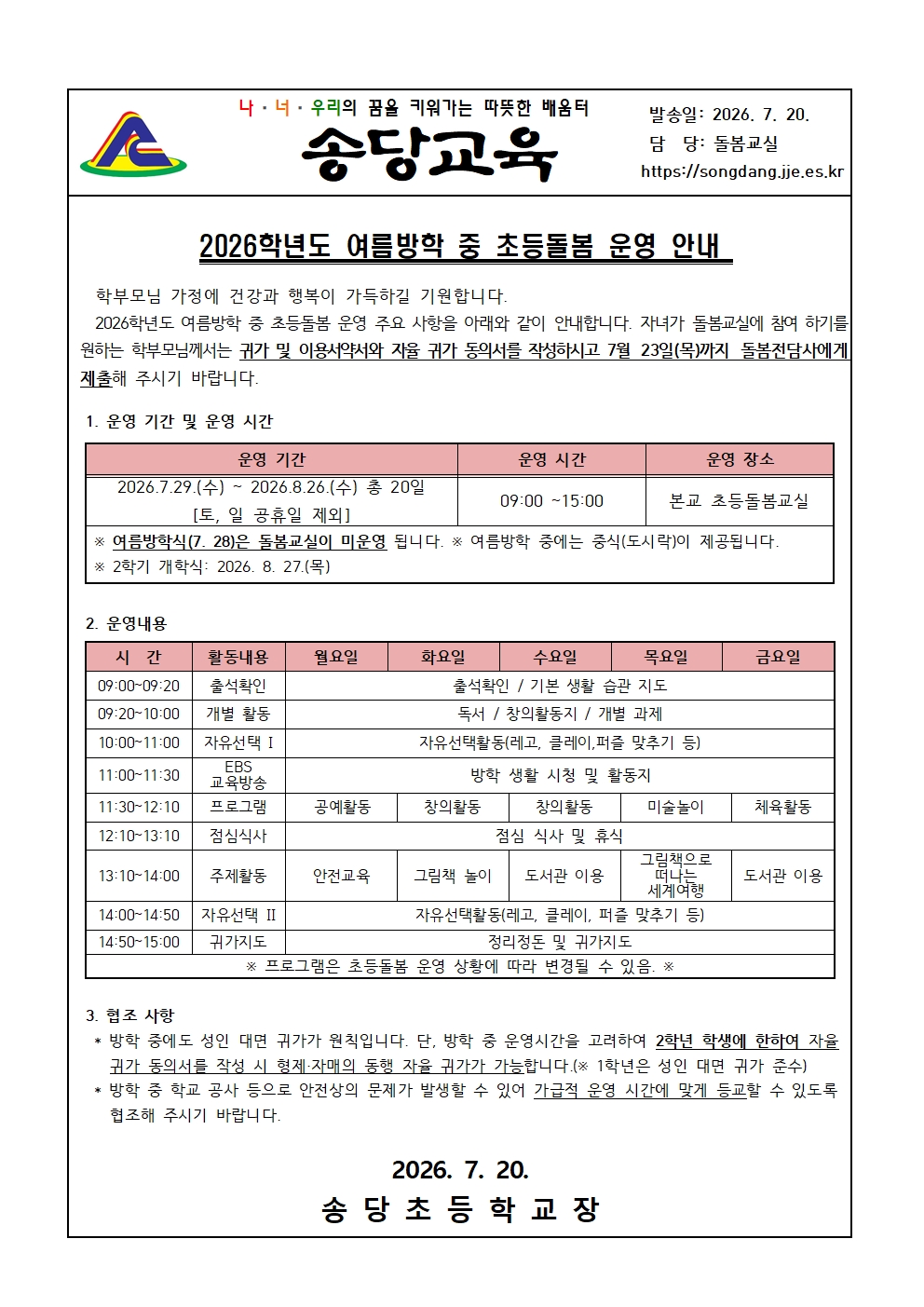 나 · 너 · 우리의 꿈을 키워가는 따뜻한 배움터

송당교육

발송일: 2026. 7. 20.
담 당: 돌봄교실
https://songdang.jje.es.kr

2026학년도 여름방학 중 초등돌봄 운영 안내

학부모님 가정에 건강과 행복이 가득하길 기원합니다.

2026학년도 여름방학 중 초등돌봄 운영 주요 사항을 아래와 같이 안내합니다. 자녀가 돌봄교실에 참여 하기를 원하는 학부모님께서는 귀가 및 이용서약서와 자율 귀가 동의서를 작성하시고 7월 23일(목)까지 돌봄전담사에게 제출해 주시기 바랍니다.

1. 운영 기간 및 운영 시간

| 운영 기간 | 운영 시간 | 운영 장소 |
|---|---|---|
| 2026.7.29.(수) ~ 2026.8.26.(수) 총 20일 [토, 일 공휴일 제외] | 09:00 ~15:00 | 본교 초등돌봄교실 |
| ※ 여름방학식(7. 28)은 돌봄교실이 미운영 됩니다. ※ 여름방학 중에는 중식(도시락)이 제공됩니다. ※ 2학기 개학식: 2026. 8. 27.(목) | | |

2. 운영내용

| 시 간 | 활동내용 | 월요일 | 화요일 | 수요일 | 목요일 | 금요일 |
|---|---|---|---|---|---|---|
| 09:00~09:20 | 출석확인 | 출석확인 / 기본 생활 습관 지도 | | | | |
| 09:20~10:00 | 개별 활동 | 독서 / 창의활동지 / 개별 과제 | | | | |
| 10:00~11:00 | 자유선택 I | 자유선택활동(레고, 클레이,퍼즐 맞추기 등) | | | | |
| 11:00~11:30 | EBS 교육방송 | 방학 생활 시청 및 활동지 | | | | |
| 11:30~12:10 | 프로그램 | 공예활동 | 창의활동 | 창의활동 | 미술놀이 | 체육활동 |
| 12:10~13:10 | 점심식사 | 점심 식사 및 휴식 | | | | |
| 13:10~14:00 | 주제활동 | 안전교육 | 그림책 놀이 | 도서관 이용 | 그림책으로 떠나는 세계여행 | 도서관 이용 |
| 14:00~14:50 | 자유선택 II | 자유선택활동(레고, 클레이, 퍼즐 맞추기 등) | | | | |
| 14:50~15:00 | 귀가지도 | 정리정돈 및 귀가지도 | | | | |
| ※ 프로그램은 초등돌봄 운영 상황에 따라 변경될 수 있음. ※ | | | | | | |

3. 협조 사항
* 방학 중에도 성인 대면 귀가가 원칙입니다. 단, 방학 중 운영시간을 고려하여 2학년 학생에 한하여 자율 귀가 동의서를 작성 시 형제·자매의 동행 자율 귀가가 가능합니다.(※ 1학년은 성인 대면 귀가 준수)
* 방학 중 학교 공사 등으로 안전상의 문제가 발생할 수 있어 가급적 운영 시간에 맞게 등교할 수 있도록 협조해 주시기 바랍니다.

2026. 7. 20.

송 당 초 등 학 교 장